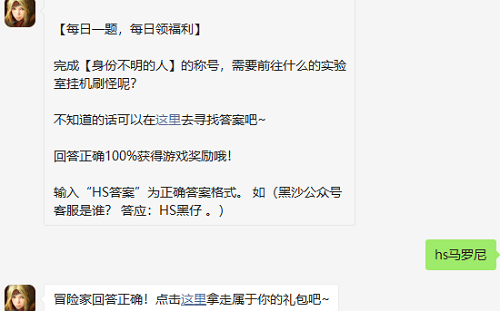 【每日一题，每日领福利】

完成【身份不明的人】的称号，需要前往什么的实验室挂机刷怪呢？

不知道的话可以在这里去寻找答案吧~

回答正确100%获得游戏奖励哦！

输入“HS答案”为正确答案格式。 如（黑沙公众号客服是谁？ 答应：HS黑仔 。）

hs马罗尼

冒险家回答正确！点击这里拿走属于你的礼包吧~